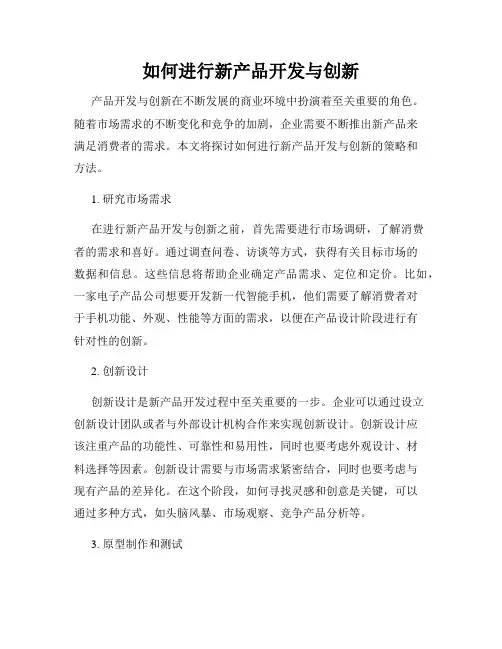 如何进行新产品开发与创新

产品开发与创新在不断发展的商业环境中扮演着至关重要的角色。随着市场需求的不断变化和竞争的加剧，企业需要不断推出新产品来满足消费者的需求。本文将探讨如何进行新产品开发与创新的策略和方法。

1. 研究市场需求

在进行新产品开发与创新之前，首先需要进行市场调研，了解消费者的需求和喜好。通过调查问卷、访谈等方式，获得有关目标市场的数据和信息。这些信息将帮助企业确定产品需求、定位和定价。比如，一家电子产品公司想要开发新一代智能手机，他们需要了解消费者对于手机功能、外观、性能等方面的需求，以便在产品设计阶段进行有针对性的创新。

2. 创新设计

创新设计是新产品开发过程中至关重要的一步。企业可以通过设立创新设计团队或者与外部设计机构合作来实现创新设计。创新设计应该注重产品的功能性、可靠性和易用性，同时也要考虑外观设计、材料选择等因素。创新设计需要与市场需求紧密结合，同时也要考虑与现有产品的差异化。在这个阶段，如何寻找灵感和创意是关键，可以通过多种方式，如头脑风暴、市场观察、竞争产品分析等。

3. 原型制作和测试